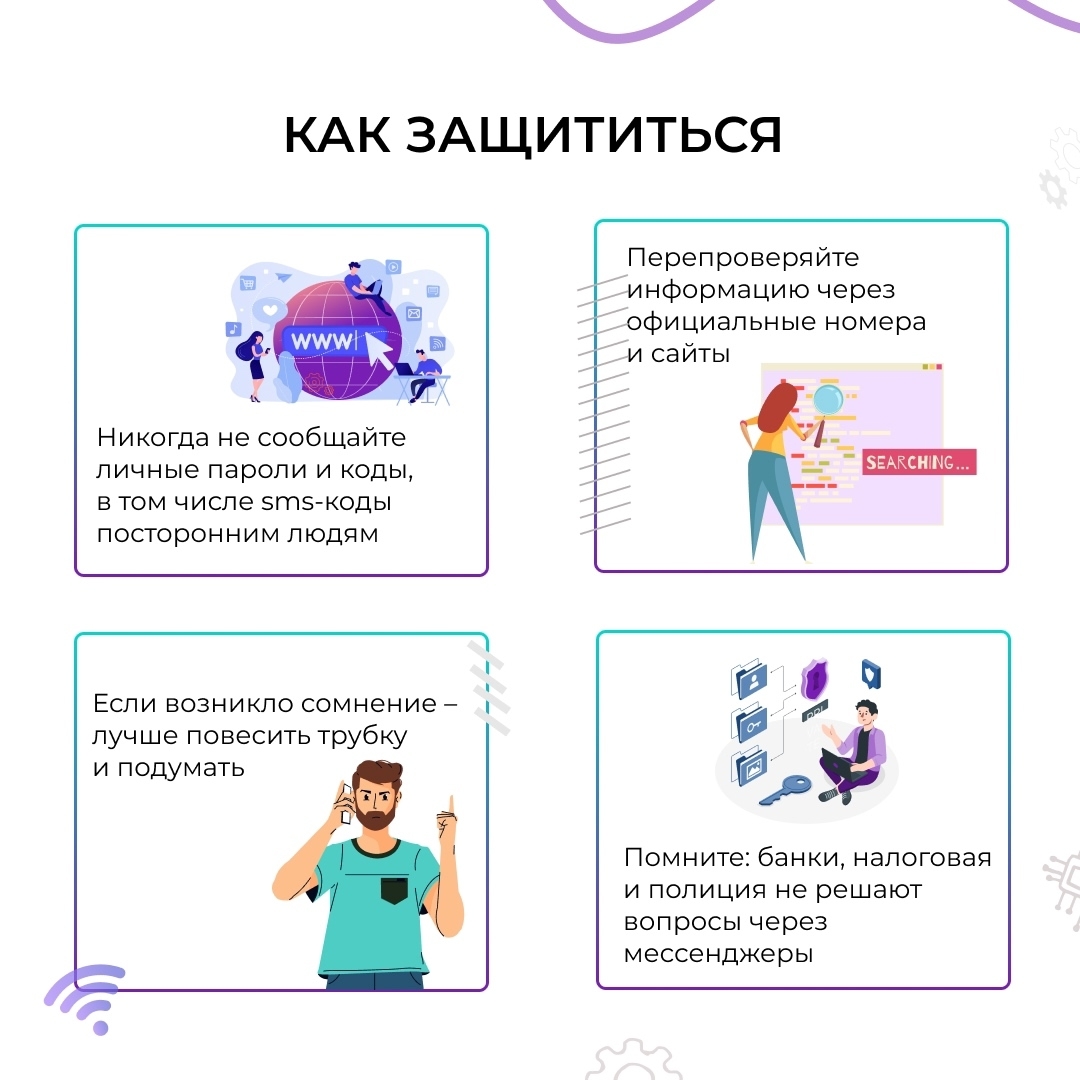 КАК ЗАЩИТИТЬСЯ

WWW

Никогда не сообщайте личные пароли и коды, в том числе sms-коды посторонним людям

Перепроверяйте информацию через официальные номера и сайты

SEARCHING...

Если возникло сомнение – лучше повесить трубку и подумать

Помните: банки, налоговая и полиция не решают вопросы через мессенджеры